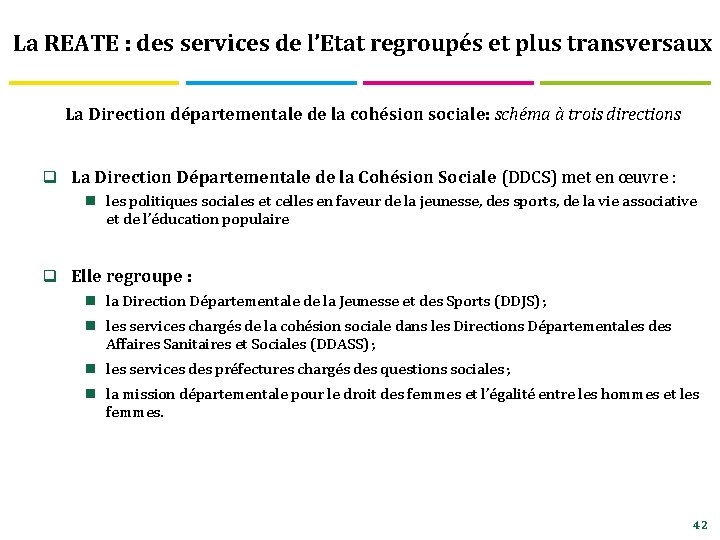 La REATE : des services de l'Etat regroupés et plus transversaux

La Direction départementale de la cohésion sociale: schéma à trois directions

☐ La Direction Départementale de la Cohésion Sociale (DDCS) met en œuvre :

• les politiques sociales et celles en faveur de la jeunesse, des sports, de la vie associative et de l'éducation populaire

☐ Elle regroupe :

• la Direction Départementale de la Jeunesse et des Sports (DDJS) ;

• les services chargés de la cohésion sociale dans les Directions Départementales des Affaires Sanitaires et Sociales (DDASS) ;

• les services des préfectures chargés des questions sociales ;

• la mission départementale pour le droit des femmes et l'égalité entre les hommes et les femmes.

42